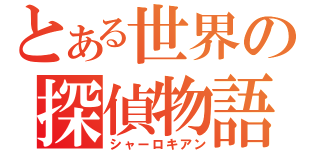 とある世界の
探偵物語
シャーロキアン